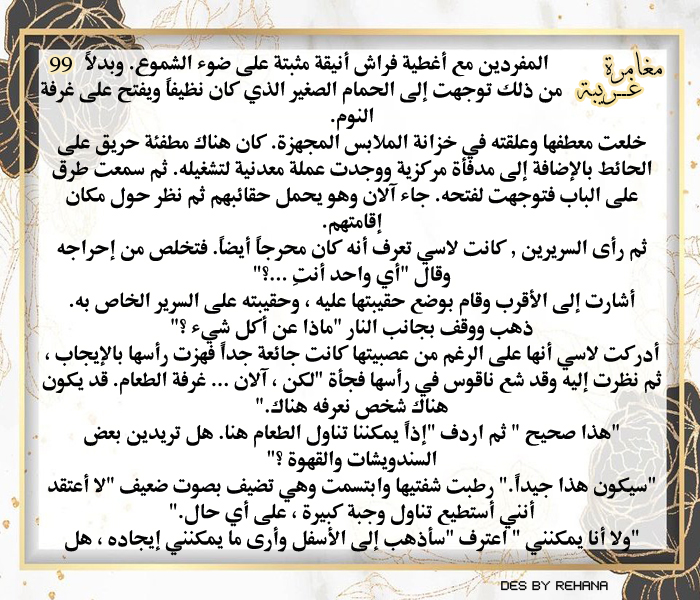 مغامرة غريبة 99

المفردين مع أغطية فراش أنيقة مثبتة على ضوء الشموع. وبدلاً من ذلك توجهت إلى الحمام الصغير الذي كان نظيفاً ويفتح على غرفة النوم.

خلعت معطفها وعلقته في خزانة الملابس المجهزة. كان هناك مطفئة حريق على الحائط بالإضافة إلى مدفأة مركزية ووجدت عملة معدنية لتشغيله. ثم سمعت طرق على الباب فتوجهت لفتحه. جاء آلان وهو يحمل حقائبهم ثم نظر حول مكان إقامتهم.

ثم رأى السريرين , كانت لاسي تعرف أنه كان محرجاً أيضاً. فتخلص من إحراجه وقال "أي واحد أنتِ ...؟"

أشارت إلى الأقرب وقام بوضع حقيبتها عليه ، وحقيبته على السرير الخاص به. ذهب ووقف بجانب النار "ماذا عن أكل شيء ؟"

أدركت لاسي أنها على الرغم من عصبيتها كانت جائعة جداً فهزت رأسها بالإيجاب ، ثم نظرت إليه وقد شع ناقوس في رأسها فجأة "لكن ، آلان ... غرفة الطعام. قد يكون هناك شخص نعرفه هناك."

"هذا صحيح " ثم اردف "إذاً يمكننا تناول الطعام هنا. هل تريدين بعض السندويشات والقهوة ؟"

"سيكون هذا جيداً." رطبت شفتيها وابتسمت وهي تضيف بصوت ضعيف "لا أعتقد أنني أستطيع تناول وجبة كبيرة ، على أي حال."

"ولا أنا يمكنني " أعترف "سأذهب إلى الأسفل وأرى ما يمكنني إيجاده ، هل

DES BY REHANA